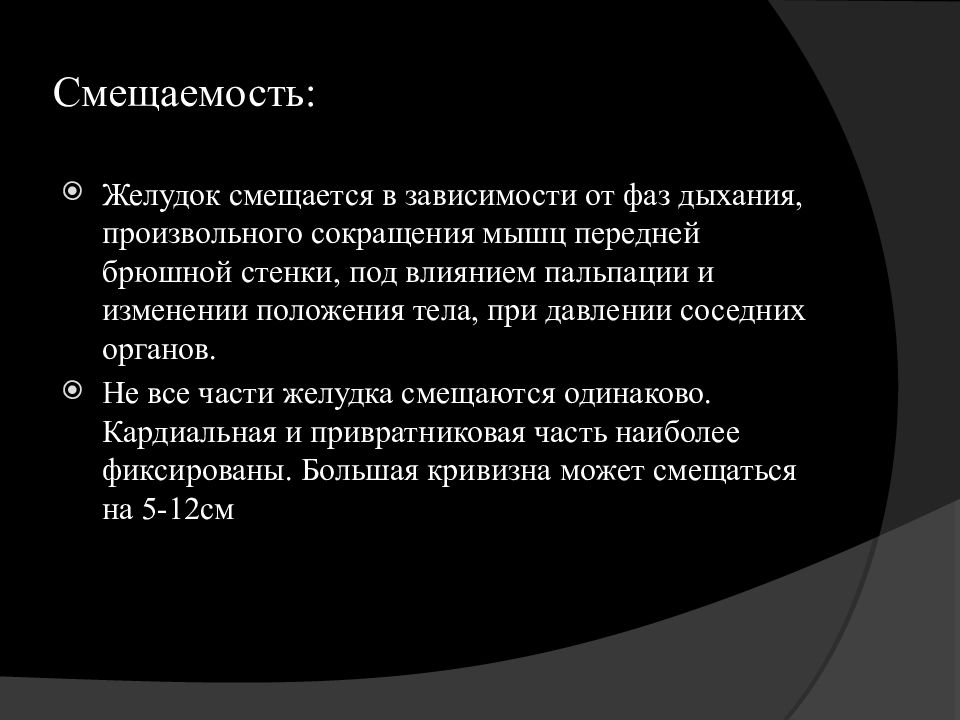 Смещаемость:

Желудок смещается в зависимости от фаз дыхания, произвольного сокращения мышц передней брюшной стенки, под влиянием пальпации и изменении положения тела, при давлении соседних органов.

Не все части желудка смещаются одинаково. Кардиальная и привратниковая часть наиболее фиксированы. Большая кривизна может смещаться на 5-12см